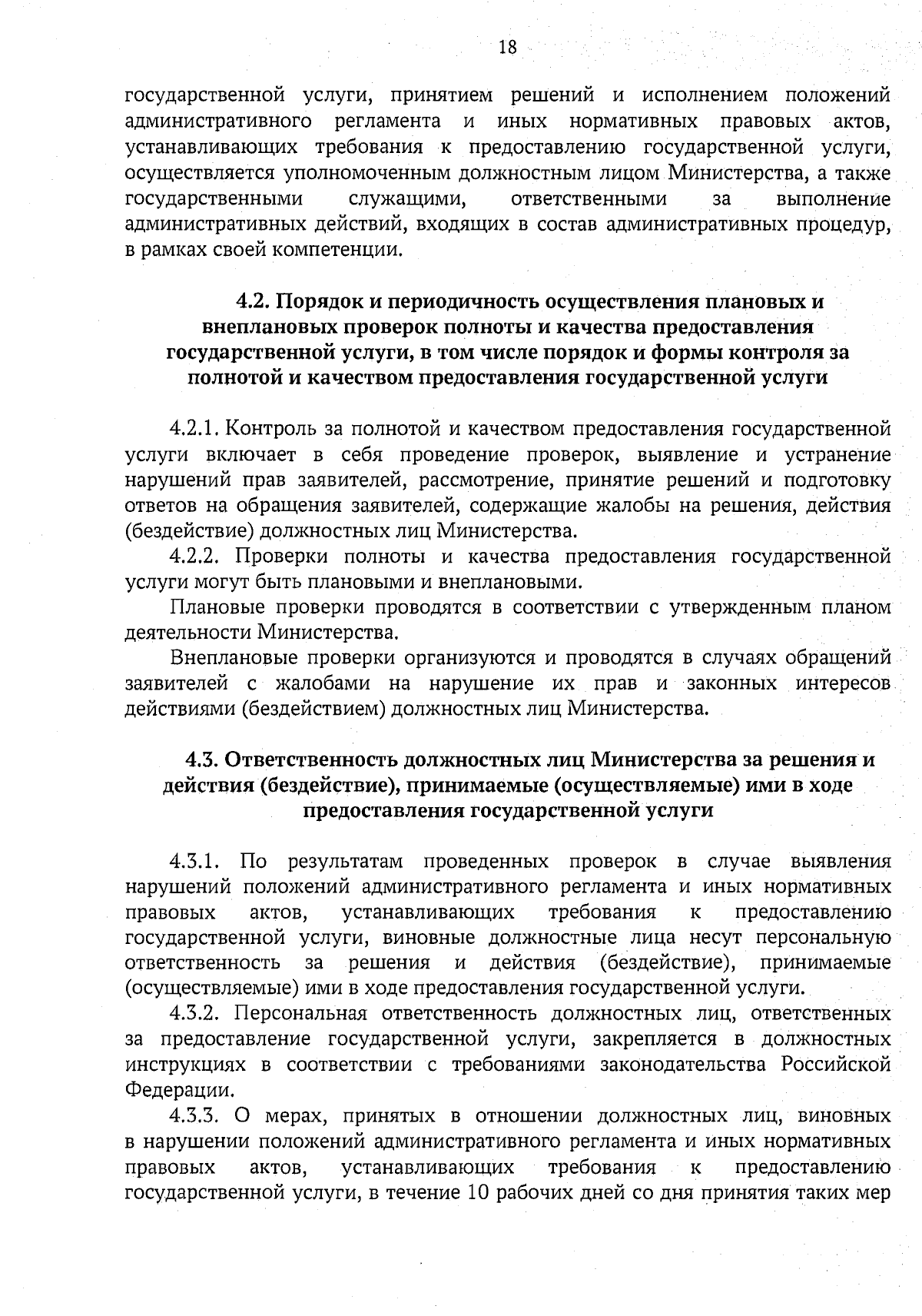 18

государственной услуги, принятием решений и исполнением положений административного регламента и иных нормативных правовых актов, устанавливающих требования к предоставлению государственной услуги, осуществляется уполномоченным должностным лицом Министерства, а также государственными служащими, ответственными за выполнение административных действий, входящих в состав административных процедур, в рамках своей компетенции.

4.2. Порядок и периодичность осуществления плановых и внеплановых проверок полноты и качества предоставления государственной услуги, в том числе порядок и формы контроля за полнотой и качеством предоставления государственной услуги

4.2.1. Контроль за полнотой и качеством предоставления государственной услуги включает в себя проведение проверок, выявление и устранение нарушений прав заявителей, рассмотрение, принятие решений и подготовку ответов на обращения заявителей, содержащие жалобы на решения, действия (бездействие) должностных лиц Министерства.

4.2.2. Проверки полноты и качества предоставления государственной услуги могут быть плановыми и внеплановыми.

Плановые проверки проводятся в соответствии с утвержденным планом деятельности Министерства.

Внеплановые проверки организуются и проводятся в случаях обращений заявителей с жалобами на нарушение их прав и законных интересов действиями (бездействием) должностных лиц Министерства.

4.3. Ответственность должностных лиц Министерства за решения и действия (бездействие), принимаемые (осуществляемые) ими в ходе предоставления государственной услуги

4.3.1. По результатам проведенных проверок в случае выявления нарушений положений административного регламента и иных нормативных правовых актов, устанавливающих требования к предоставлению государственной услуги, виновные должностные лица несут персональную ответственность за решения и действия (бездействие), принимаемые (осуществляемые) ими в ходе предоставления государственной услуги.

4.3.2. Персональная ответственность должностных лиц, ответственных за предоставление государственной услуги, закрепляется в должностных инструкциях в соответствии с требованиями законодательства Российской Федерации.

4.3.3. О мерах, принятых в отношении должностных лиц, виновных в нарушении положений административного регламента и иных нормативных правовых актов, устанавливающих требования к предоставлению государственной услуги, в течение 10 рабочих дней со дня принятия таких мер